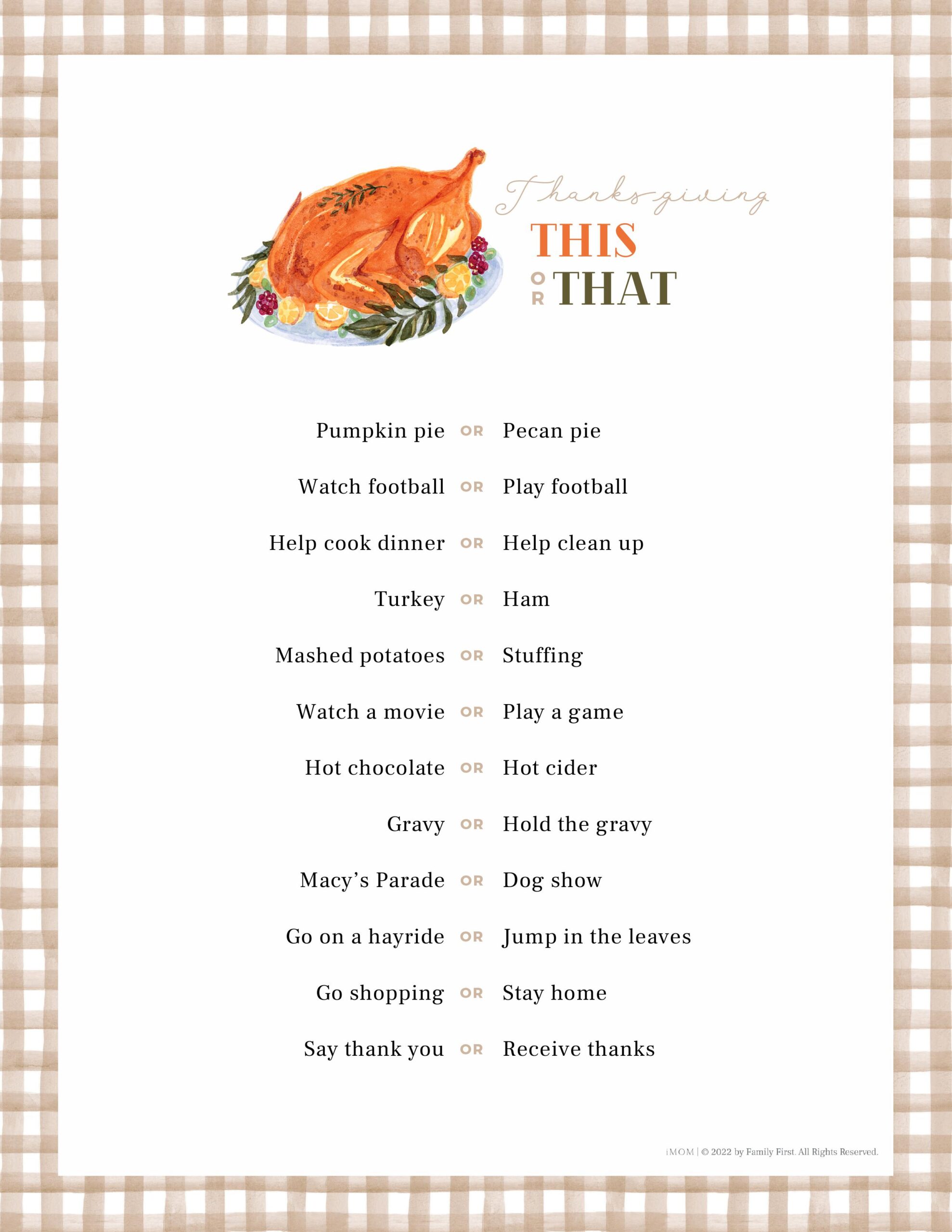 Thanksgiving
THIS
OR THAT

Pumpkin pie OR Pecan pie

Watch football OR Play football

Help cook dinner OR Help clean up

Turkey OR Ham

Mashed potatoes OR Stuffing

Watch a movie OR Play a game

Hot chocolate OR Hot cider

Gravy OR Hold the gravy

Macy's Parade OR Dog show

Go on a hayride OR Jump in the leaves

Go shopping OR Stay home

Say thank you OR Receive thanks

iMOM | © 2022 by Family First. All Rights Reserved.